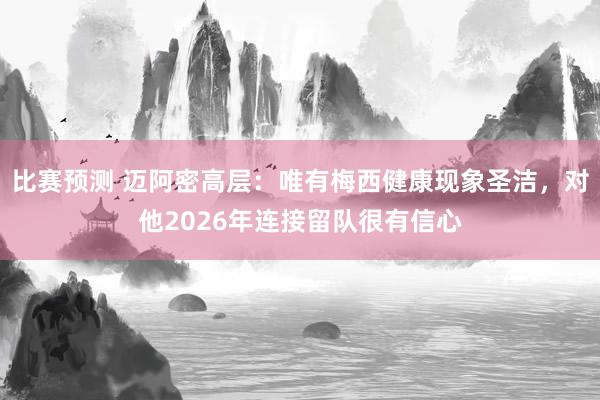 比赛预测 迈阿密高层：唯有梅西健康现象圣洁，对他2026年连接留队很有信心